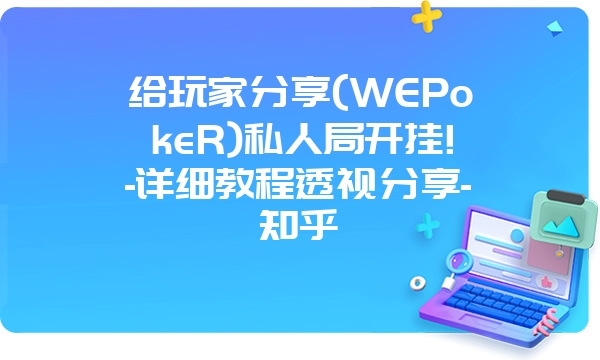 给玩家分享(WEPokeR)私人局开挂!-详细教程透视分享-知乎